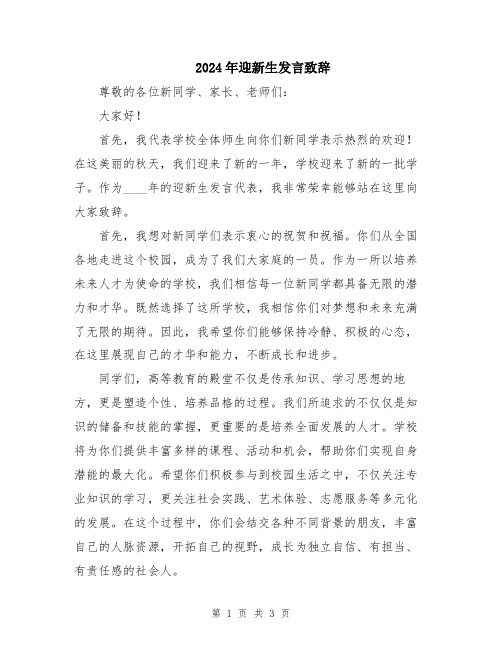 2024年迎新生发言致辞

尊敬的各位新同学、家长、老师们：

大家好！

首先，我代表学校全体师生向你们新同学表示热烈的欢迎！在这美丽的秋天，我们迎来了新的一年，学校迎来了新的一批学子。作为____年的迎新生发言代表，我非常荣幸能够站在这里向大家致辞。

首先，我想对新同学们表示衷心的祝贺和祝福。你们从全国各地走进这个校园，成为了我们大家庭的一员。作为一所以培养未来人才为使命的学校，我们相信每一位新同学都具备无限的潜力和才华。既然选择了这所学校，我相信你们对梦想和未来充满了无限的期待。因此，我希望你们能够保持冷静、积极的心态，在这里展现自己的才华和能力，不断成长和进步。

同学们，高等教育的殿堂不仅是传承知识、学习思想的地方，更是塑造个性、培养品格的过程。我们所追求的不仅仅是知识的储备和技能的掌握，更重要的是培养全面发展的人才。学校将为你们提供丰富多样的课程、活动和机会，帮助你们实现自身潜能的最大化。希望你们积极参与到校园生活之中，不仅关注专业知识的学习，更关注社会实践、艺术体验、志愿服务等多元化的发展。在这个过程中，你们会结交各种不同背景的朋友，丰富自己的人脉资源，开拓自己的视野，成长为独立自信、有担当、有责任感的社会人。

第 1 页 共 3 页